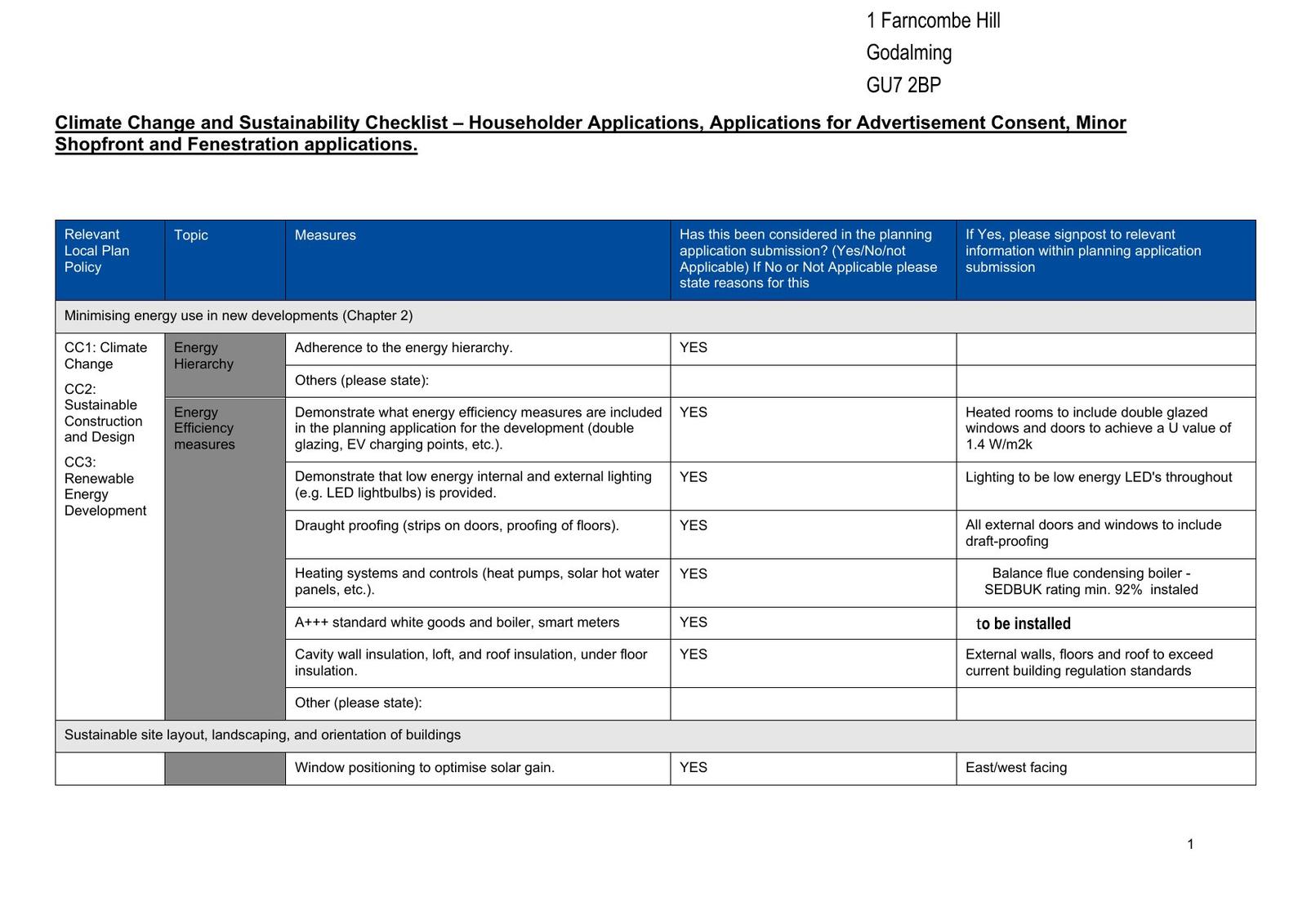 1 Farncombe Hill
Godalming
GU7 2BP

Climate Change and Sustainability Checklist – Householder Applications, Applications for Advertisement Consent, Minor Shopfront and Fenestration applications.

| Relevant Local Plan Policy | Topic | Measures | Has this been considered in the planning application submission? (Yes/No/not Applicable) If No or Not Applicable please state reasons for this | If Yes, please signpost to relevant information within planning application submission |
|---|---|---|---|---|
| Minimising energy use in new developments (Chapter 2) | | | | |
| CC1: Climate Change CC2: Sustainable Construction and Design CC3: Renewable Energy Development | Energy Hierarchy | Adherence to the energy hierarchy. | YES | |
| | | Others (please state): | | |
| | Energy Efficiency measures | Demonstrate what energy efficiency measures are included in the planning application for the development (double glazing, EV charging points, etc.). | YES | Heated rooms to include double glazed windows and doors to achieve a U value of 1.4 W/m2k |
| | | Demonstrate that low energy internal and external lighting (e.g. LED lightbulbs) is provided. | YES | Lighting to be low energy LED's throughout |
| | | Draught proofing (strips on doors, proofing of floors). | YES | All external doors and windows to include draft-proofing |
| | | Heating systems and controls (heat pumps, solar hot water panels, etc.). | YES | Balance flue condensing boiler - SEDBUK rating min. 92% instaled |
| | | A+++ standard white goods and boiler, smart meters | YES | to be installed |
| | | Cavity wall insulation, loft, and roof insulation, under floor insulation. | YES | External walls, floors and roof to exceed current building regulation standards |
| | | Other (please state): | | |
| Sustainable site layout, landscaping, and orientation of buildings | | | | |
| | | Window positioning to optimise solar gain. | YES | East/west facing |

1